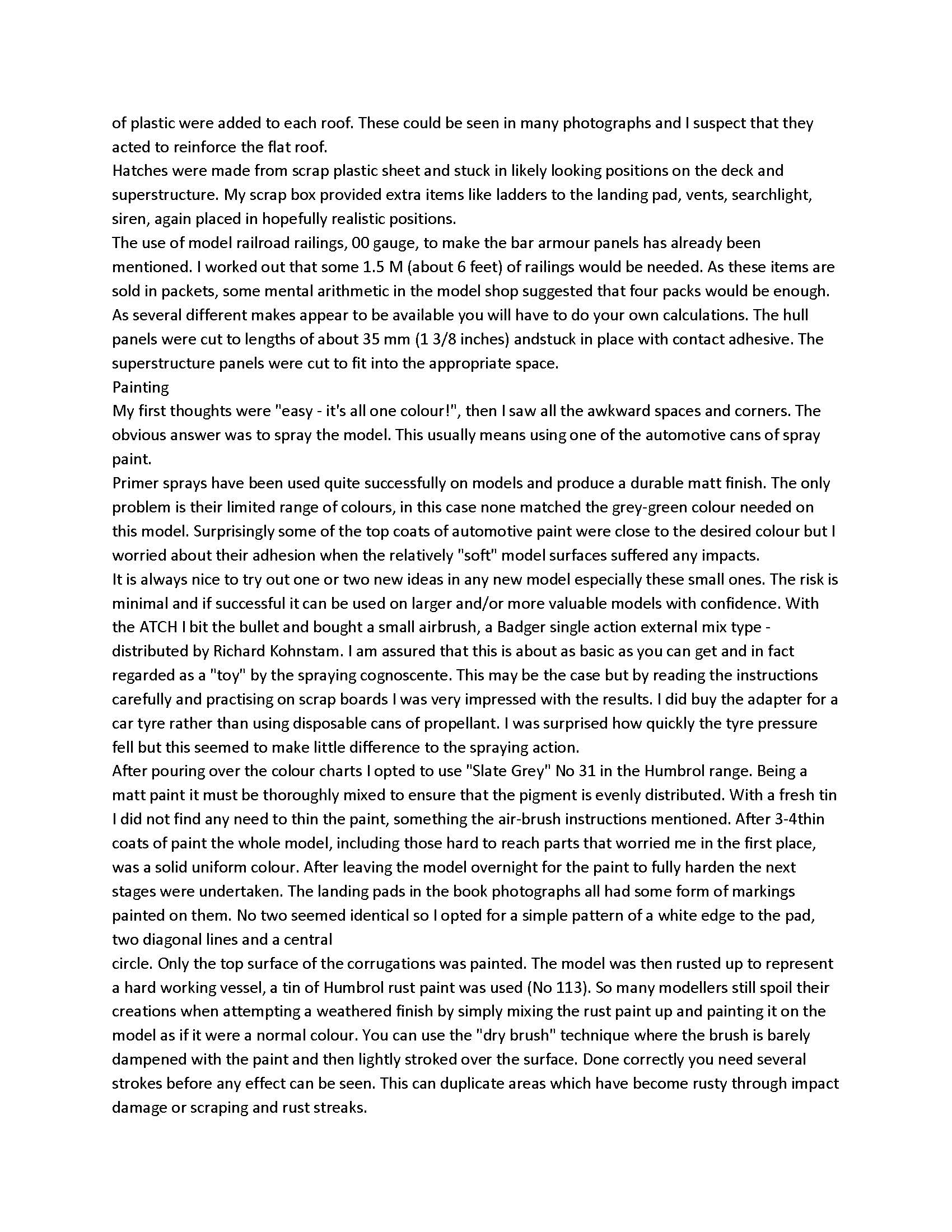 of plastic were added to each roof. These could be seen in many photographs and I suspect that they acted to reinforce the flat roof.
Hatches were made from scrap plastic sheet and stuck in likely looking positions on the deck and superstructure. My scrap box provided extra items like ladders to the landing pad, vents, searchlight, siren, again placed in hopefully realistic positions.
The use of model railroad railings, 00 gauge, to make the bar armour panels has already been mentioned. I worked out that some 1.5 M (about 6 feet) of railings would be needed. As these items are sold in packets, some mental arithmetic in the model shop suggested that four packs would be enough. As several different makes appear to be available you will have to do your own calculations. The hull panels were cut to lengths of about 35 mm (1 3/8 inches) andstuck in place with contact adhesive. The superstructure panels were cut to fit into the appropriate space.
Painting
My first thoughts were "easy - it's all one colour!", then I saw all the awkward spaces and corners. The obvious answer was to spray the model. This usually means using one of the automotive cans of spray paint.
Primer sprays have been used quite successfully on models and produce a durable matt finish. The only problem is their limited range of colours, in this case none matched the grey-green colour needed on this model. Surprisingly some of the top coats of automotive paint were close to the desired colour but I worried about their adhesion when the relatively "soft" model surfaces suffered any impacts.
It is always nice to try out one or two new ideas in any new model especially these small ones. The risk is minimal and if successful it can be used on larger and/or more valuable models with confidence. With the ATCH I bit the bullet and bought a small airbrush, a Badger single action external mix type - distributed by Richard Kohnstam. I am assured that this is about as basic as you can get and in fact regarded as a "toy" by the spraying cognoscente. This may be the case but by reading the instructions carefully and practising on scrap boards I was very impressed with the results. I did buy the adapter for a car tyre rather than using disposable cans of propellant. I was surprised how quickly the tyre pressure fell but this seemed to make little difference to the spraying action.
After pouring over the colour charts I opted to use "Slate Grey" No 31 in the Humbrol range. Being a matt paint it must be thoroughly mixed to ensure that the pigment is evenly distributed. With a fresh tin I did not find any need to thin the paint, something the air-brush instructions mentioned. After 3-4thin coats of paint the whole model, including those hard to reach parts that worried me in the first place, was a solid uniform colour. After leaving the model overnight for the paint to fully harden the next stages were undertaken. The landing pads in the book photographs all had some form of markings painted on them. No two seemed identical so I opted for a simple pattern of a white edge to the pad, two diagonal lines and a central
circle. Only the top surface of the corrugations was painted. The model was then rusted up to represent a hard working vessel, a tin of Humbrol rust paint was used (No 113). So many modellers still spoil their creations when attempting a weathered finish by simply mixing the rust paint up and painting it on the model as if it were a normal colour. You can use the "dry brush" technique where the brush is barely dampened with the paint and then lightly stroked over the surface. Done correctly you need several strokes before any effect can be seen. This can duplicate areas which have become rusty through impact damage or scraping and rust streaks.